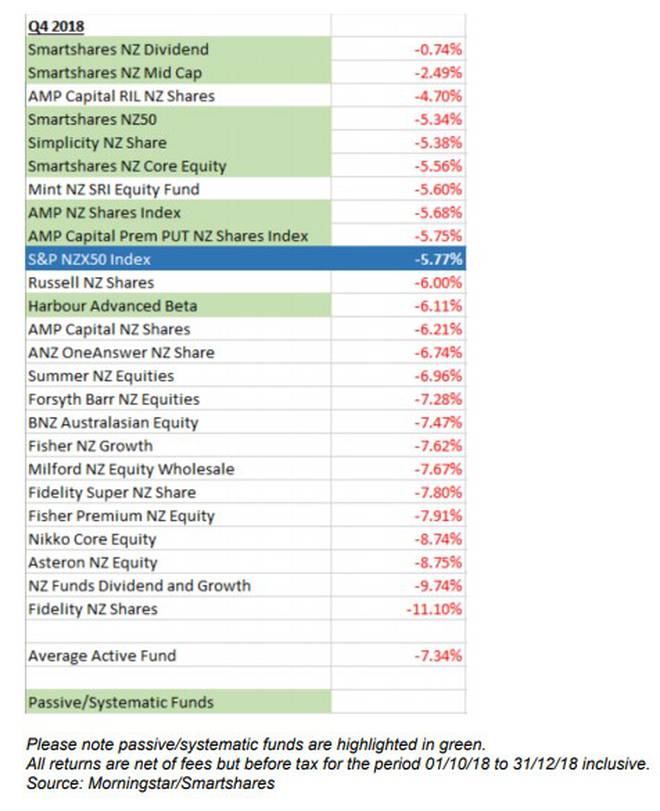 | Q4 2018 | |
|---|---|
| Smartshares NZ Dividend | -0.74% |
| Smartshares NZ Mid Cap | -2.49% |
| AMP Capital RIL NZ Shares | -4.70% |
| Smartshares NZ50 | -5.34% |
| Simplicity NZ Share | -5.38% |
| Smartshares NZ Core Equity | -5.56% |
| Mint NZ SRI Equity Fund | -5.60% |
| AMP NZ Shares Index | -5.68% |
| AMP Capital Prem PUT NZ Shares Index | -5.75% |
| S&P NZX50 Index | -5.77% |
| Russell NZ Shares | -6.00% |
| Harbour Advanced Beta | -6.11% |
| AMP Capital NZ Shares | -6.21% |
| ANZ OneAnswer NZ Share | -6.74% |
| Summer NZ Equities | -6.96% |
| Forsyth Barr NZ Equities | -7.28% |
| BNZ Australasian Equity | -7.47% |
| Fisher NZ Growth | -7.62% |
| Milford NZ Equity Wholesale | -7.67% |
| Fidelity Super NZ Share | -7.80% |
| Fisher Premium NZ Equity | -7.91% |
| Nikko Core Equity | -8.74% |
| Asteron NZ Equity | -8.75% |
| NZ Funds Dividend and Growth | -9.74% |
| Fidelity NZ Shares | -11.10% |
| | |
| Average Active Fund | -7.34% |
| | |
| Passive/Systematic Funds | |

Please note passive/systematic funds are highlighted in green.
All returns are net of fees but before tax for the period 01/10/18 to 31/12/18 inclusive.
Source: Morningstar/Smartshares